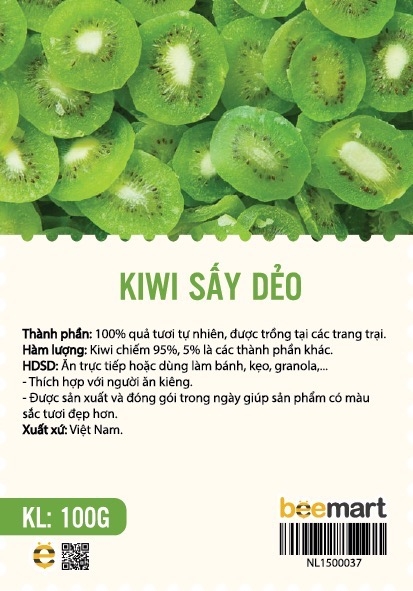 KIWI SẤY DẺO

Thành phần: 100% quả tươi tự nhiên, được trồng tại các trang trại.
Hàm lượng: Kiwi chiếm 95%, 5% là các thành phần khác.
HDSD: Ăn trực tiếp hoặc dùng làm bánh, kẹo, granola,...
- Thích hợp với người ăn kiêng.
- Được sản xuất và đóng gói trong ngày giúp sản phẩm có màu sắc tươi đẹp hơn.
Xuất xứ: Việt Nam.

KL: 100G

beemart

NL1500037